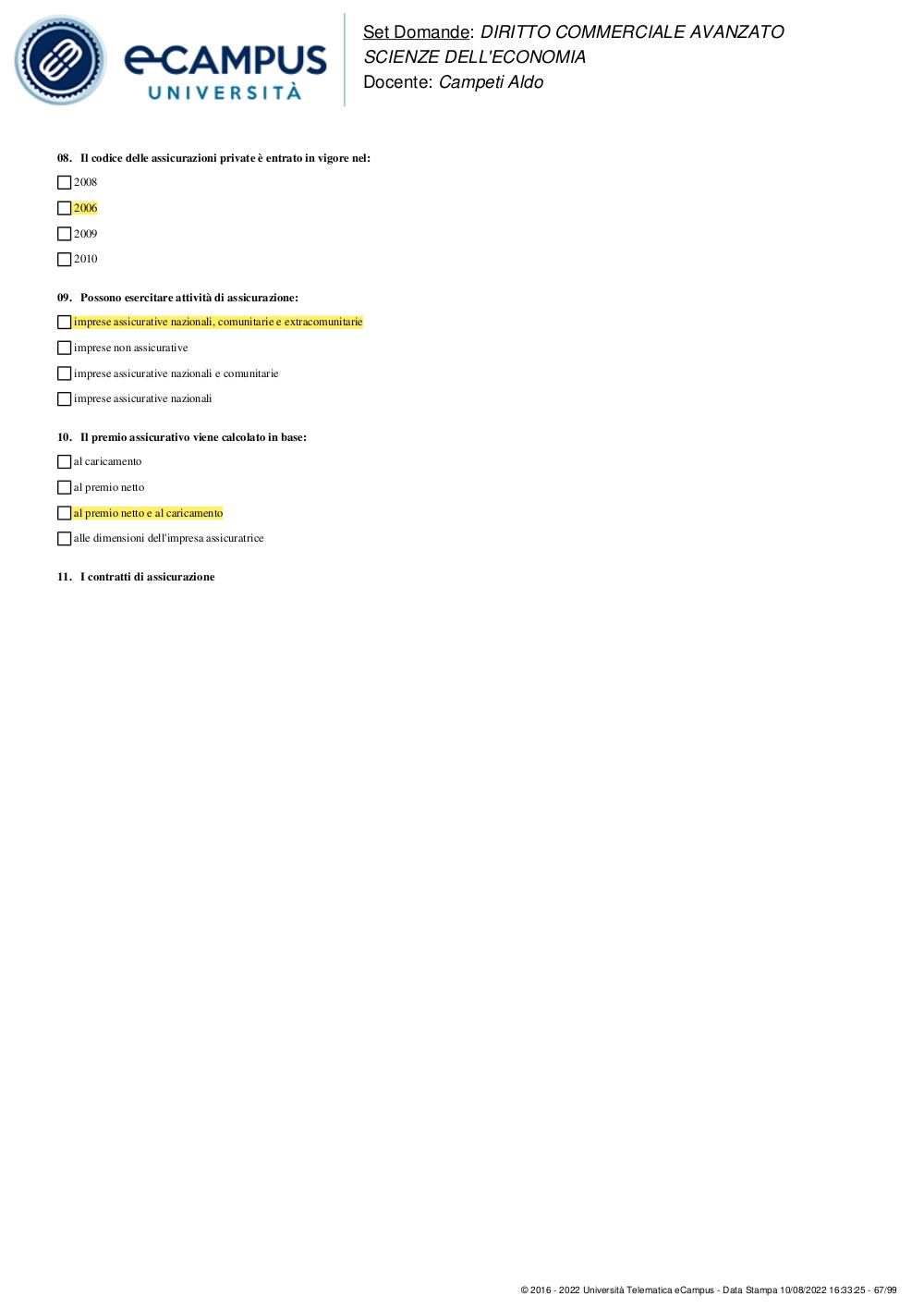 eCAMPUS
UNIVERSITÀ

Set Domande: DIRITTO COMMERCIALE AVANZATO
SCIENZE DELL'ECONOMIA
Docente: Campeti Aldo

08. Il codice delle assicurazioni private è entrato in vigore nel:

2008

2006

2009

2010

09. Possono esercitare attività di assicurazione:

imprese assicurative nazionali, comunitarie e extracomunitarie

imprese non assicurative

imprese assicurative nazionali e comunitarie

imprese assicurative nazionali

10. Il premio assicurativo viene calcolato in base:

al caricamento

al premio netto

al premio netto e al caricamento

alle dimensioni dell'impresa assicuratrice

11. I contratti di assicurazione

© 2016 - 2022 Università Telematica eCampus - Data Stampa 10/08/2022 16:33:25 - 67/99